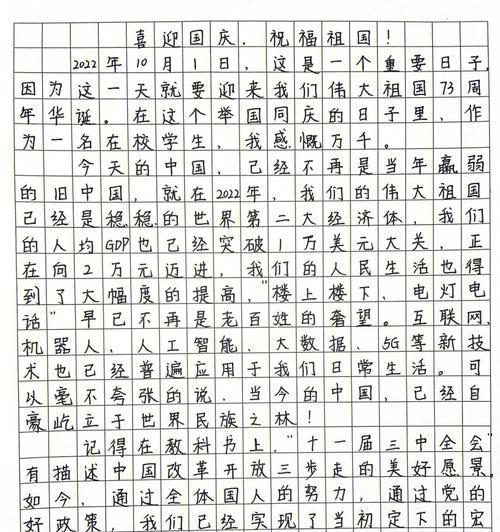 喜迎国庆，祝福祖国！

2022年10月1日，这是一个重要日子，因为这一天就要迎来我们伟大祖国73周年华诞。在这个举国同庆的日子里，作为一名在校学生，我感慨万千。

今天的中国，已经不再是当年羸弱的旧中国，就在2022年，我们的伟大祖国已经是稳稳的世界第二大经济体，我们的人均GDP也已经突破1万美元大关，正在向2万元迈进，我们的人民生活也得到了大幅度的提高，“楼上楼下，电灯电话”早已不再是老百姓的奢望。互联网、机器人、人工智能、大数据、5G等新技术也已经普遍应用于我们日常生活。可以毫不夸张的说，当今的中国，已经自豪屹立于世界民族之林！

记得在教科书上，“十一届三中全会”有描述中国改革开放三步走的美好愿景，如今，通过全体国人的努力，通过党的好政策，我们已经实现了当初定下的宏